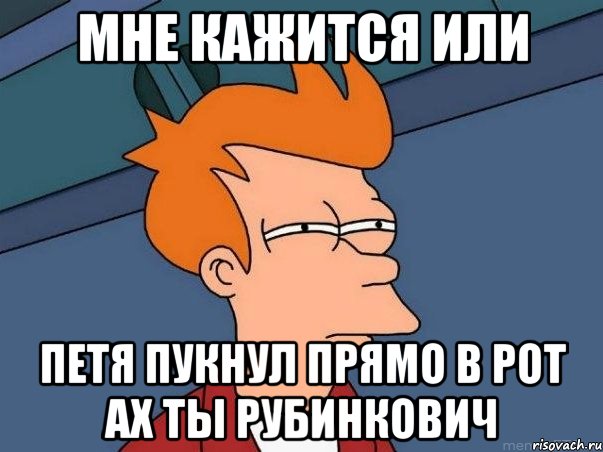 МНЕ КАЖИТСЯ ИЛИ

ПЕТЯ ПУКНУЛ ПРЯМО В РОТ АХ ТЫ РУБИНКОВИЧ

risovach.ru